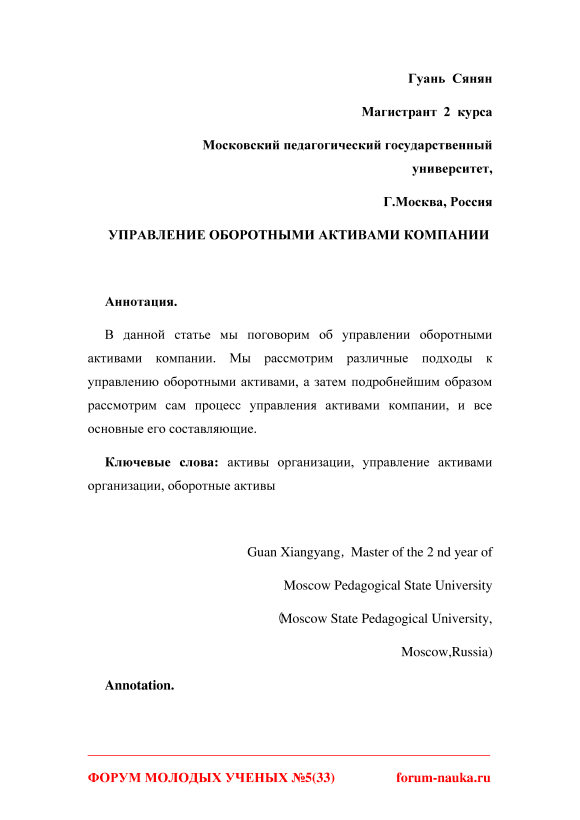 Гуань Сянян

Магистрант 2 курса

Московский педагогический государственный университет,

Г.Москва, Россия

УПРАВЛЕНИЕ ОБОРОТНЫМИ АКТИВАМИ КОМПАНИИ

Аннотация.

В данной статье мы поговорим об управлении оборотными активами компании. Мы рассмотрим различные подходы к управлению оборотными активами, а затем подробнейшим образом рассмотрим сам процесс управления активами компании, и все основные его составляющие.

Ключевые слова: активы организации, управление активами организации, оборотные активы

Guan Xiangyang, Master of the 2 nd year of

Moscow Pedagogical State University

(Moscow State Pedagogical University,

Moscow,Russia)

Annotation.

ФОРУМ МОЛОДЫХ УЧЕНЫХ №5(33) forum-nauka.ru